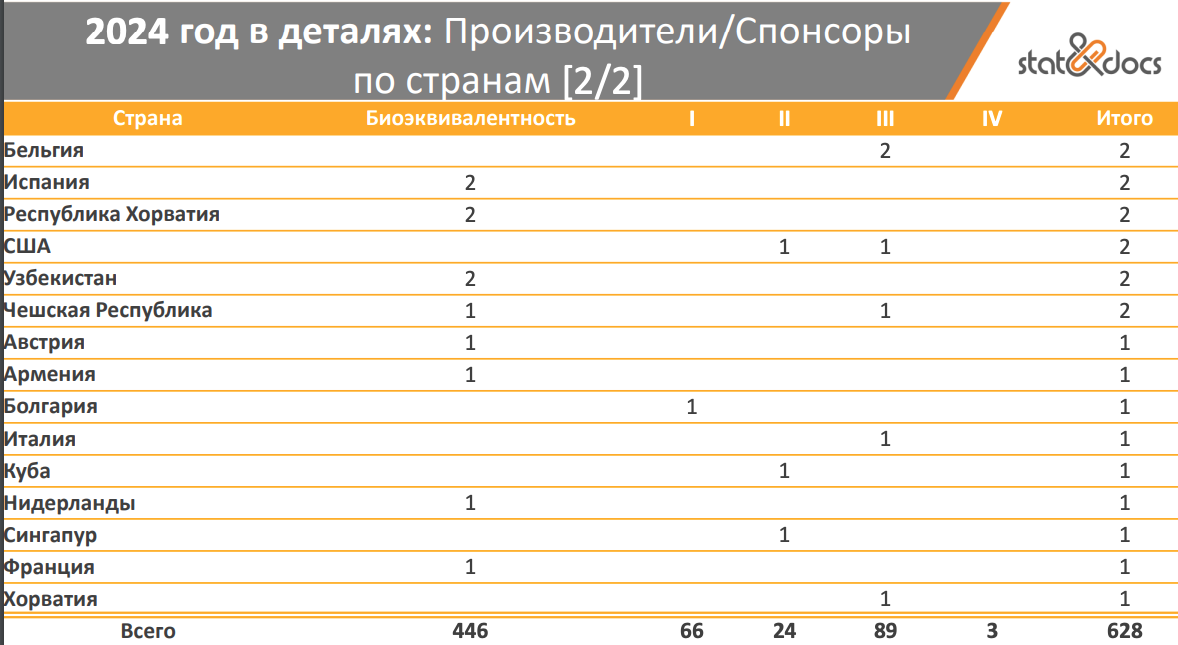 2024 год в деталях: Производители/Спонсоры по странам [2/2]

stat&docs

| Страна | Биоэквивалентность | I | II | III | IV | Итого |
|---|---|---|---|---|---|---|
| Бельгия | | | | 2 | | 2 |
| Испания | 2 | | | | | 2 |
| Республика Хорватия | 2 | | | | | 2 |
| США | | | 1 | 1 | | 2 |
| Узбекистан | 2 | | | | | 2 |
| Чешская Республика | 1 | | | 1 | | 2 |
| Австрия | 1 | | | | | 1 |
| Армения | 1 | | | | | 1 |
| Болгария | | 1 | | | | 1 |
| Италия | | | | 1 | | 1 |
| Куба | | | 1 | | | 1 |
| Нидерланды | 1 | | | | | 1 |
| Сингапур | | | 1 | | | 1 |
| Франция | 1 | | | | | 1 |
| Хорватия | | | | 1 | | 1 |
| Всего | 446 | 66 | 24 | 89 | 3 | 628 |